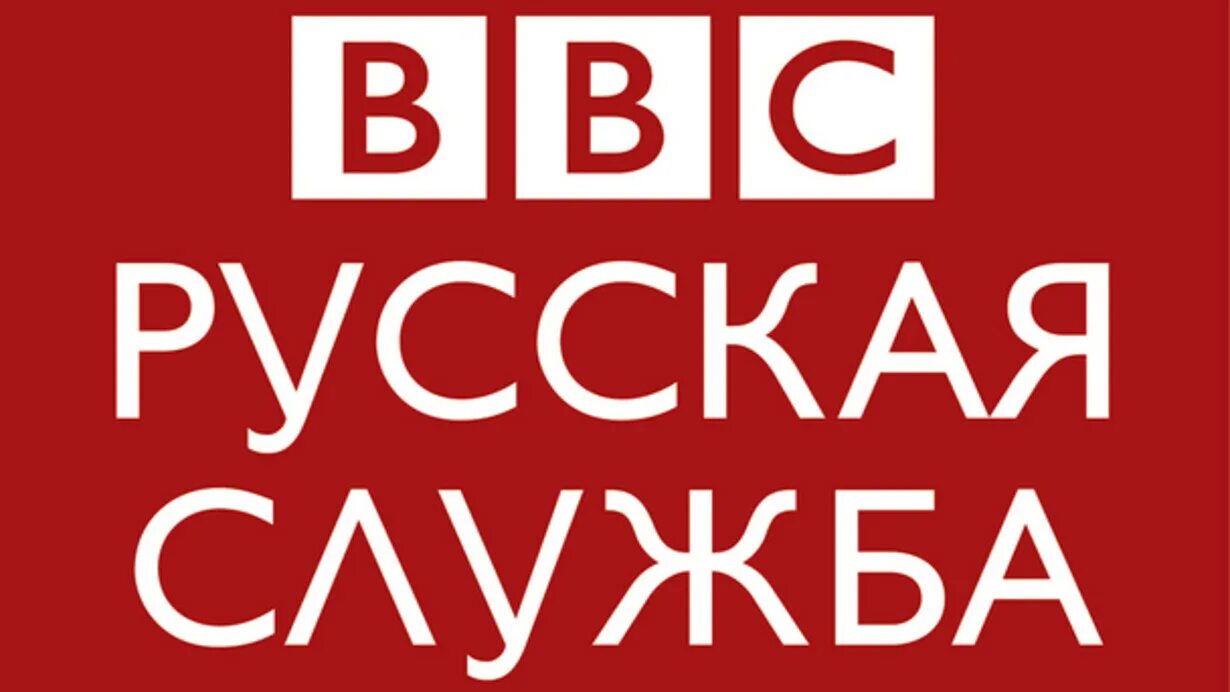 BBC
РУССКАЯ
СЛУЖБА